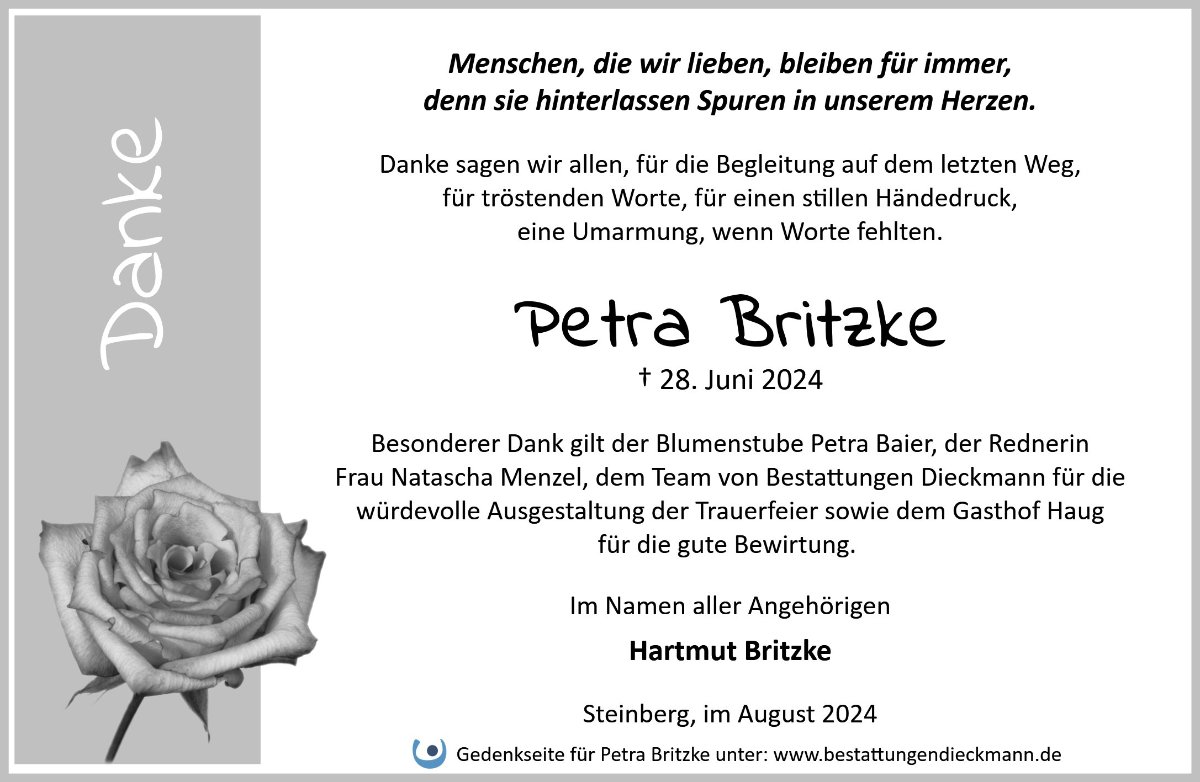 Danke

Menschen, die wir lieben, bleiben für immer, denn sie hinterlassen Spuren in unserem Herzen.

Danke sagen wir allen, für die Begleitung auf dem letzten Weg, für tröstenden Worte, für einen stillen Händedruck, eine Umarmung, wenn Worte fehlten.

Petra Britzke

† 28. Juni 2024

Besonderer Dank gilt der Blumenstube Petra Baier, der Rednerin Frau Natascha Menzel, dem Team von Bestattungen Dieckmann für die würdevolle Ausgestaltung der Trauerfeier sowie dem Gasthof Haug für die gute Bewirtung.

Im Namen aller Angehörigen

Hartmut Britzke

Steinberg, im August 2024

Gedenkseite für Petra Britzke unter: www.bestattungendieckmann.de